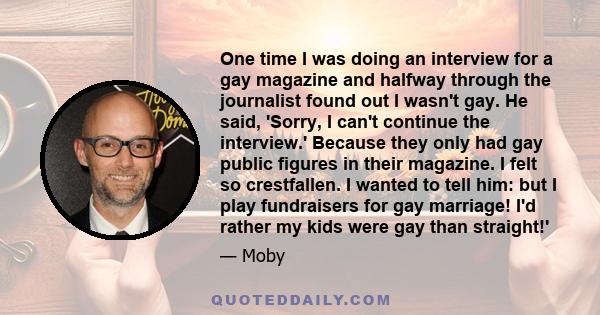 One time I was doing an interview for a gay magazine and halfway through the journalist found out I wasn't gay. He said, 'Sorry, I can't continue the interview.' Because they only had gay public figures in their magazine. I felt so crestfallen. I wanted to tell him: but I play fundraisers for gay marriage! I'd rather my kids were gay than straight!'

— Moby

QUOTEDDAILY.COM